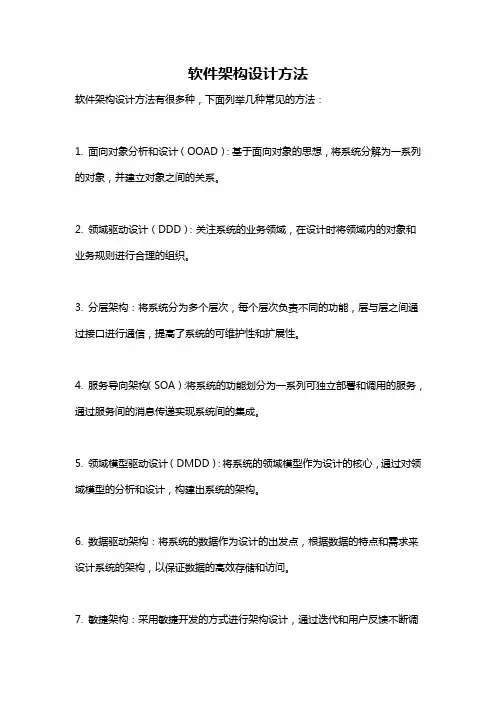 软件架构设计方法

软件架构设计方法有很多种，下面列举几种常见的方法：

1. 面向对象分析和设计（OOAD）：基于面向对象的思想，将系统分解为一系列的对象，并建立对象之间的关系。

2. 领域驱动设计（DDD）：关注系统的业务领域，在设计时将领域内的对象和业务规则进行合理的组织。

3. 分层架构：将系统分为多个层次，每个层次负责不同的功能，层与层之间通过接口进行通信，提高了系统的可维护性和扩展性。

4. 服务导向架构（SOA）：将系统的功能划分为一系列可独立部署和调用的服务，通过服务间的消息传递实现系统间的集成。

5. 领域模型驱动设计（DMDD）：将系统的领域模型作为设计的核心，通过对领域模型的分析和设计，构建出系统的架构。

6. 数据驱动架构：将系统的数据作为设计的出发点，根据数据的特点和需求来设计系统的架构，以保证数据的高效存储和访问。

7. 敏捷架构：采用敏捷开发的方式进行架构设计，通过迭代和用户反馈不断调